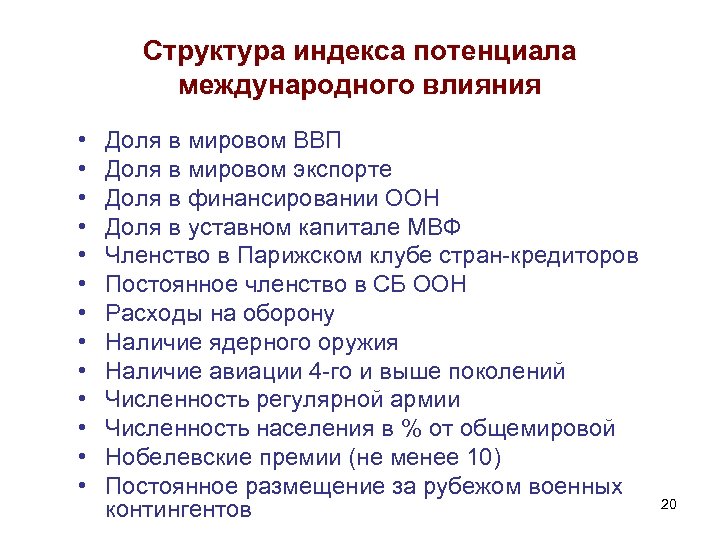 Структура индекса потенциала международного влияния

• Доля в мировом ВВП
• Доля в мировом экспорте
• Доля в финансировании ООН
• Доля в уставном капитале МВФ
• Членство в Парижском клубе стран-кредиторов
• Постоянное членство в СБ ООН
• Расходы на оборону
• Наличие ядерного оружия
• Наличие авиации 4-го и выше поколений
• Численность регулярной армии
• Численность населения в % от общемировой
• Нобелевские премии (не менее 10)
• Постоянное размещение за рубежом военных контингентов

20